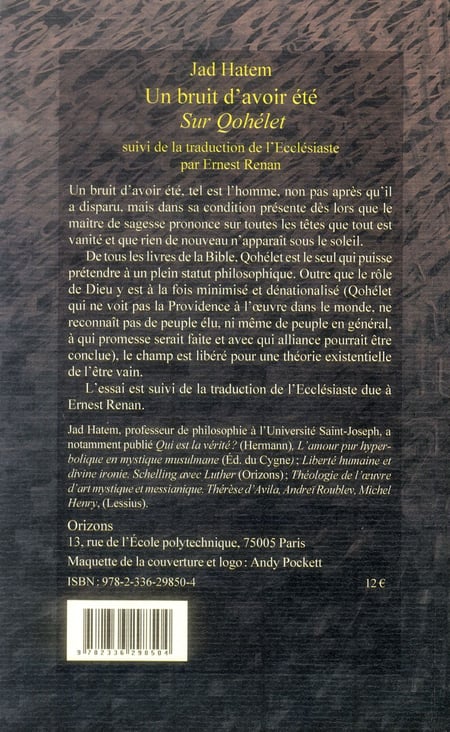 Jad Hatem
Un bruit d'avoir été
Sur Qohélet
suivi de la traduction de l'Ecclésiaste
par Ernest Renan

Un bruit d'avoir été, tel est l'homme, non pas après qu'il a disparu, mais dans sa condition présente dès lors que le maître de sagesse prononce sur toutes les têtes que tout est vanité et que rien de nouveau n'apparaît sous le soleil.

De tous les livres de la Bible, Qohélet est le seul qui puisse prétendre à un plein statut philosophique. Outre que le rôle de Dieu y est à la fois minimisé et dénationalisé (Qohélet qui ne voit pas la Providence à l'œuvre dans le monde, ne reconnaît pas de peuple élu, ni même de peuple en général, à qui promesse serait faite et avec qui alliance pourrait être conclue), le champ est libéré pour une théorie existentielle de l'être vain.

L'essai est suivi de la traduction de l'Ecclésiaste due à Ernest Renan.

Jad Hatem, professeur de philosophie à l'Université Saint-Joseph, a notamment publié Qui est la vérité ? (Hermann), L'amour pur hyperbolique en mystique musulmane (Éd. du Cygne) ; Liberté humaine et divine ironie. Schelling avec Luther (Orizons) ; Théologie de l'œuvre d'art mystique et messianique. Thérèse d'Avila, Andreï Roublev, Michel Henry, (Lessius).

Orizons
13, rue de l'École polytechnique, 75005 Paris
Maquette de la couverture et logo : Andy Pockett
ISBN : 978-2-336-29850-4
12 €

9 782336 298504